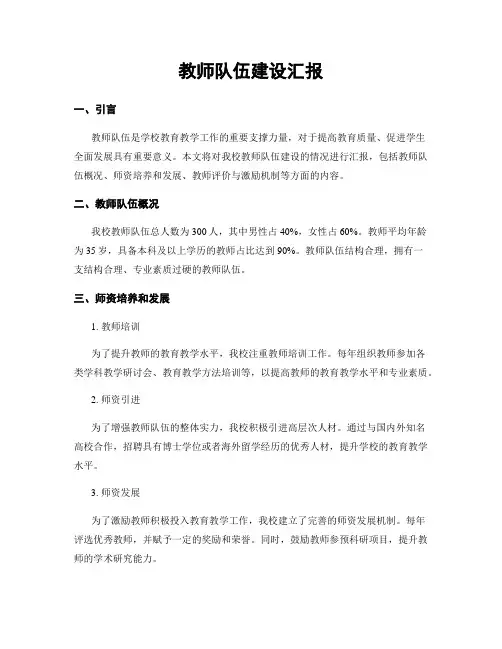 教师队伍建设汇报

一、引言

教师队伍是学校教育教学工作的重要支撑力量，对于提高教育质量、促进学生全面发展具有重要意义。本文将对我校教师队伍建设的情况进行汇报，包括教师队伍概况、师资培养和发展、教师评价与激励机制等方面的内容。

二、教师队伍概况

我校教师队伍总人数为300人，其中男性占40%，女性占60%。教师平均年龄为35岁，具备本科及以上学历的教师占比达到90%。教师队伍结构合理，拥有一支结构合理、专业素质过硬的教师队伍。

三、师资培养和发展

1. 教师培训

为了提升教师的教育教学水平，我校注重教师培训工作。每年组织教师参加各类学科教学研讨会、教育教学方法培训等，以提高教师的教育教学水平和专业素质。

2. 师资引进

为了增强教师队伍的整体实力，我校积极引进高层次人材。通过与国内外知名高校合作，招聘具有博士学位或者海外留学经历的优秀人材，提升学校的教育教学水平。

3. 师资发展

为了激励教师积极投入教育教学工作，我校建立了完善的师资发展机制。每年评选优秀教师，并赋予一定的奖励和荣誉。同时，鼓励教师参预科研项目，提升教师的学术研究能力。